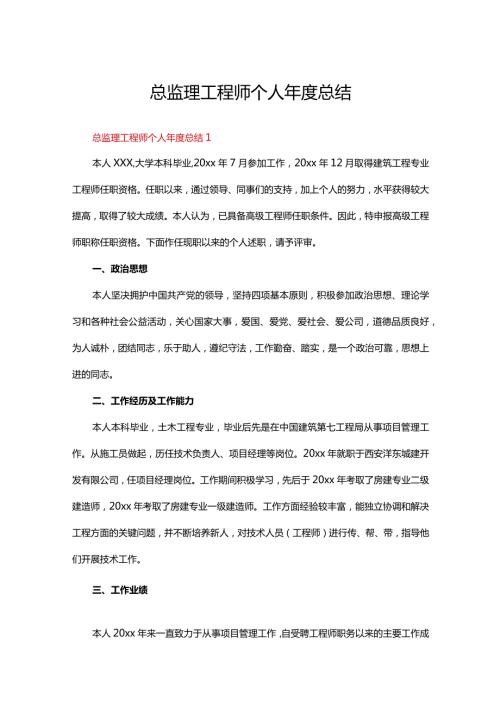 总监理工程师个人年度总结

总监理工程师个人年度总结 1

本人 XXX,大学本科毕业,20xx 年 7 月参加工作，20xx 年 12 月取得建筑工程专业工程师任职资格。任职以来，通过领导、同事们的支持，加上个人的努力，水平获得较大提高，取得了较大成绩。本人认为，已具备高级工程师任职条件。因此，特申报高级工程师职称任职资格。下面作任现职以来的个人述职，请予评审。

一、政治思想

本人坚决拥护中国共产党的领导，坚持四项基本原则，积极参加政治思想、理论学习和各种社会公益活动，关心国家大事，爱国、爱党、爱社会、爱公司，道德品质良好，为人诚朴，团结同志，乐于助人，遵纪守法，工作勤奋、踏实，是一个政治可靠，思想上进的同志。

二、工作经历及工作能力

本人本科毕业，土木工程专业，毕业后先是在中国建筑第七工程局从事项目管理工作。从施工员做起，历任技术负责人、项目经理等岗位。20xx 年就职于西安洋东城建开发有限公司，任项目经理岗位。工作期间积极学习，先后于 20xx 年考取了房建专业二级建造师，20xx 年考取了房建专业一级建造师。工作方面经验较丰富，能独立协调和解决工程方面的关键问题，并不断培养新人，对技术人员（工程师）进行传、帮、带，指导他们开展技术工作。

三、工作业绩

本人 20xx 年来一直致力于从事项目管理工作，自受聘工程师职务以来的主要工作成